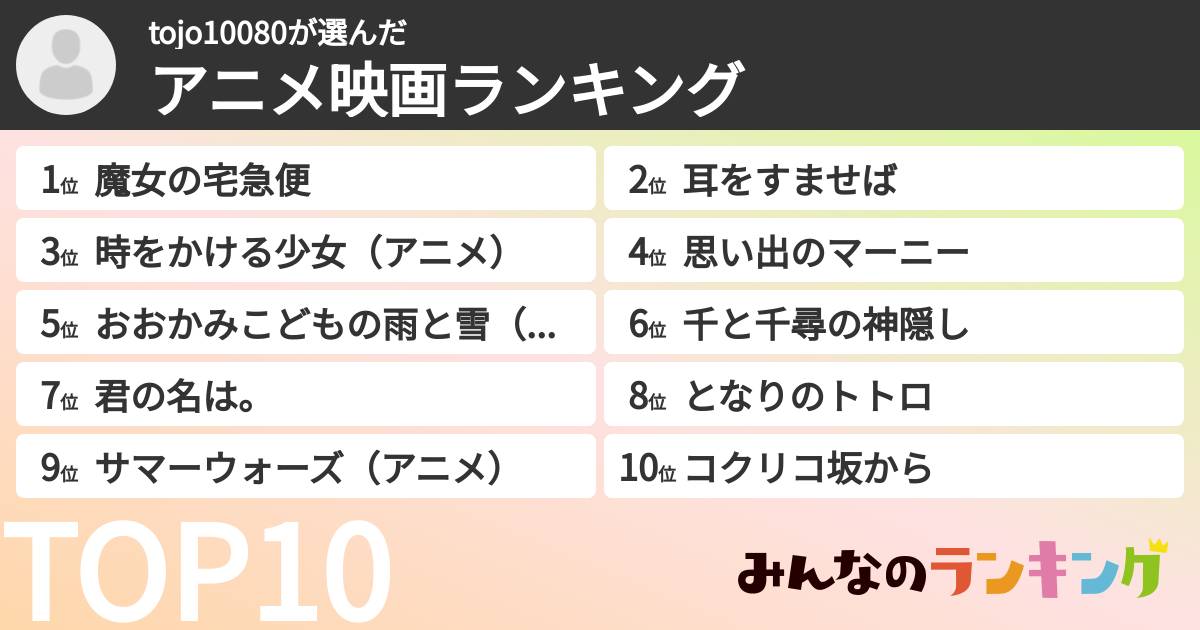 tojo10080が選んだ
アニメ映画ランキング

1位 魔女の宅急便
2位 耳をすませば
3位 時をかける少女（アニメ）
4位 思い出のマーニー
5位 おおかみこどもの雨と雪（...
6位 千と千尋の神隠し
7位 君の名は。
8位 となりのトトロ
9位 サマーウォーズ（アニメ）
10位 コクリコ坂から

TOP10

みんなのランキング